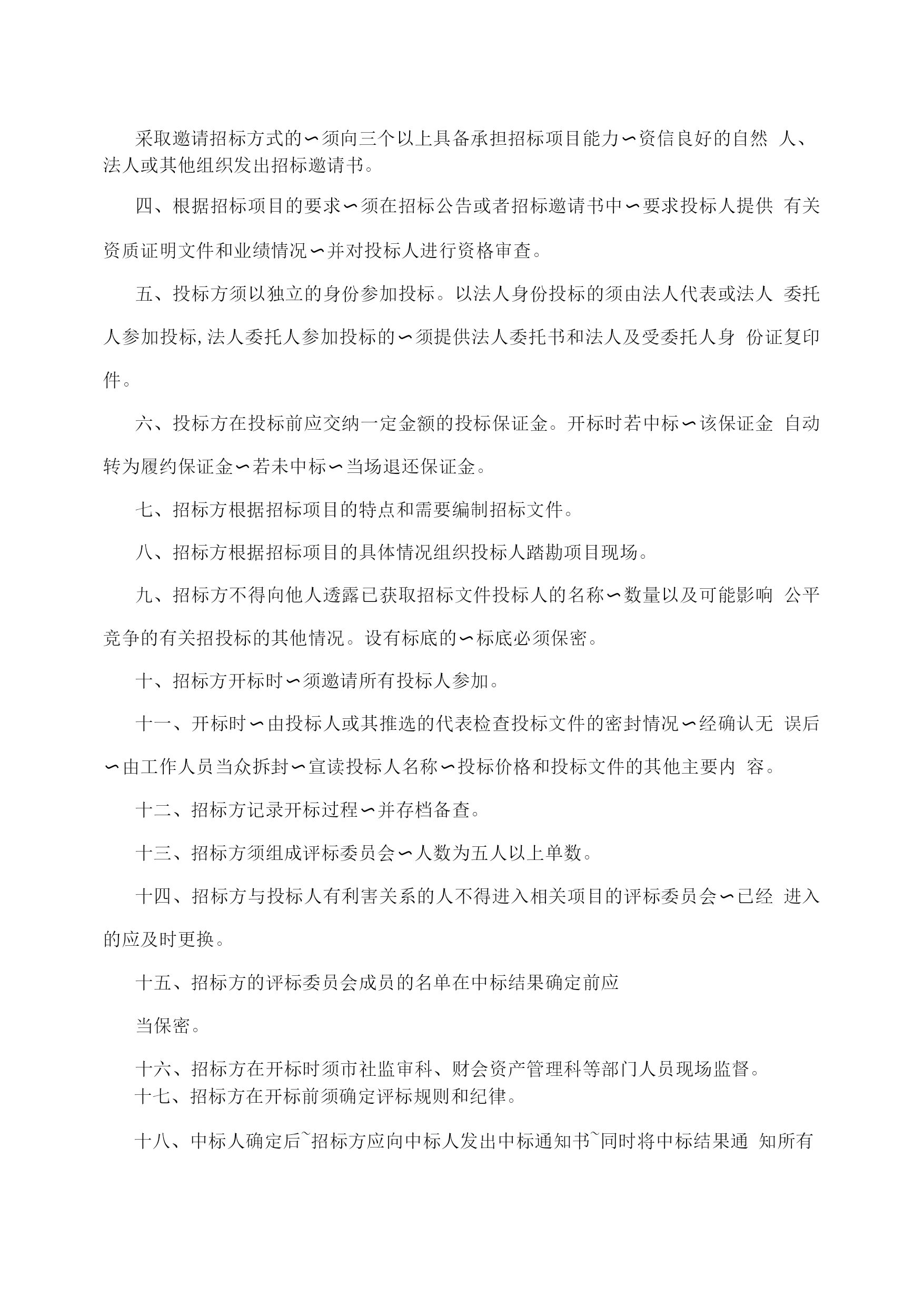 采取邀请招标方式的∽须向三个以上具备承担招标项目能力∽资信良好的自然 人、法人或其他组织发出招标邀请书。

四、根据招标项目的要求∽须在招标公告或者招标邀请书中∽要求投标人提供 有关资质证明文件和业绩情况∽并对投标人进行资格审查。

五、投标方须以独立的身份参加投标。以法人身份投标的须由法人代表或法人 委托人参加投标,法人委托人参加投标的∽须提供法人委托书和法人及受委托人身 份证复印件。

六、投标方在投标前应交纳一定金额的投标保证金。开标时若中标∽该保证金 自动转为履约保证金∽若未中标∽当场退还保证金。

七、招标方根据招标项目的特点和需要编制招标文件。

八、招标方根据招标项目的具体情况组织投标人踏勘项目现场。

九、招标方不得向他人透露已获取招标文件投标人的名称∽数量以及可能影响 公平竞争的有关招投标的其他情况。设有标底的∽标底必须保密。

十、招标方开标时∽须邀请所有投标人参加。

十一、开标时∽由投标人或其推选的代表检查投标文件的密封情况∽经确认无 误后∽由工作人员当众拆封∽宣读投标人名称∽投标价格和投标文件的其他主要内 容。

十二、招标方记录开标过程∽并存档备查。

十三、招标方须组成评标委员会∽人数为五人以上单数。

十四、招标方与投标人有利害关系的人不得进入相关项目的评标委员会∽已经 进入的应及时更换。

十五、招标方的评标委员会成员的名单在中标结果确定前应

当保密。

十六、招标方在开标时须市社监审科、财会资产管理科等部门人员现场监督。
十七、招标方在开标前须确定评标规则和纪律。

十八、中标人确定后~招标方应向中标人发出中标通知书~同时将中标结果通 知所有